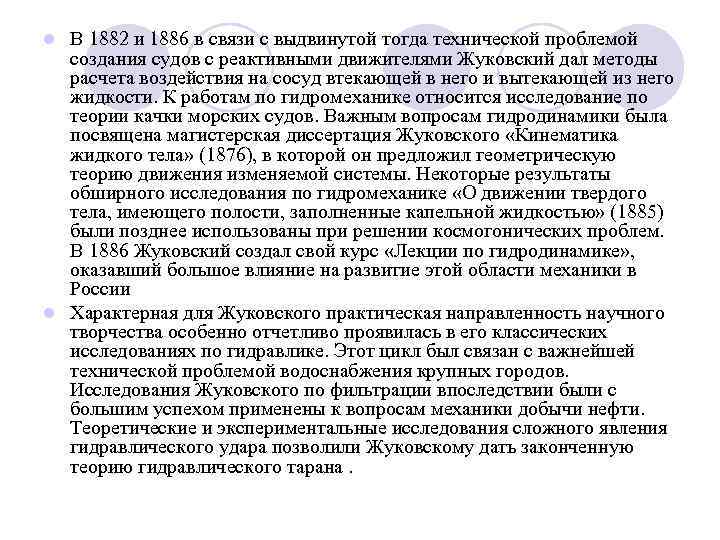 В 1882 и 1886 в связи с выдвинутой тогда технической проблемой создания судов с реактивными движителями Жуковский дал методы расчета воздействия на сосуд втекающей в него и вытекающей из него жидкости. К работам по гидромеханике относится исследование по теории качки морских судов. Важным вопросам гидродинамики была посвящена магистерская диссертация Жуковского «Кинематика жидкого тела» (1876), в которой он предложил геометрическую теорию движения изменяемой системы. Некоторые результаты обширного исследования по гидромеханике «О движении твердого тела, имеющего полости, заполненные капельной жидкостью» (1885) были позднее использованы при решении космогонических проблем. В 1886 Жуковский создал свой курс «Лекции по гидродинамике», оказавший большое влияние на развитие этой области механики в России

Характерная для Жуковского практическая направленность научного творчества особенно отчетливо проявилась в его классических исследованиях по гидравлике. Этот цикл был связан с важнейшей технической проблемой водоснабжения крупных городов. Исследования Жуковского по фильтрации впоследствии были с большим успехом применены к вопросам механики добычи нефти. Теоретические и экспериментальные исследования сложного явления гидравлического удара позволили Жуковскому дать законченную теорию гидравлического тарана .